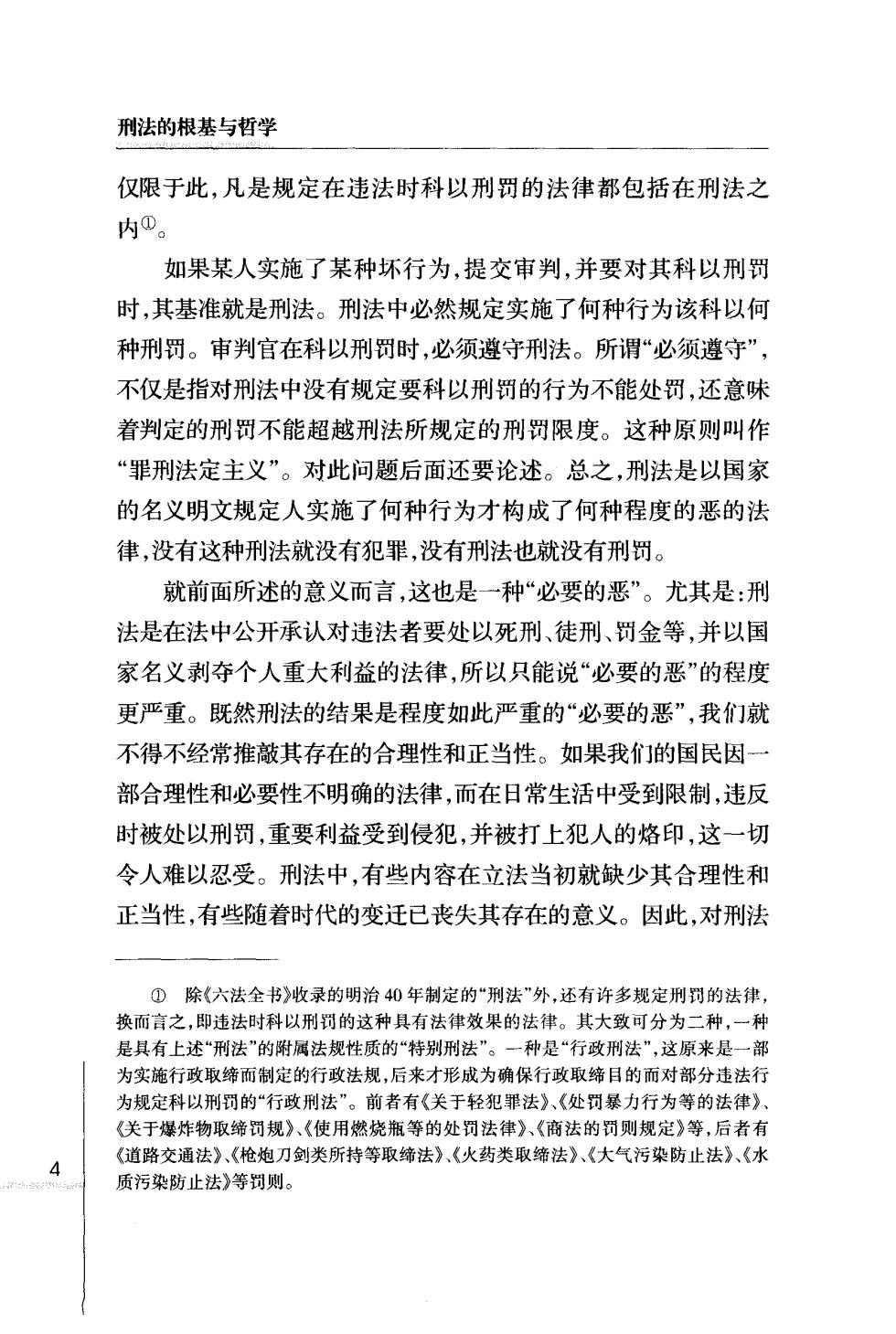 刑法的根基与哲学

仅限于此，凡是规定在违法时科以刑罚的法律都包括在刑法之内①。

如果某人实施了某种坏行为，提交审判，并要对其科以刑罚时，其基准就是刑法。刑法中必然规定实施了何种行为该科以何种刑罚。审判官在科以刑罚时，必须遵守刑法。所谓“必须遵守”，不仅是指对刑法中没有规定要科以刑罚的行为不能处罚，还意味着判定的刑罚不能超越刑法所规定的刑罚限度。这种原则叫作“罪刑法定主义”。对此问题后面还要论述。总之，刑法是以国家的名义明文规定人实施了何种行为才构成了何种程度的恶的法律，没有这种刑法就没有犯罪，没有刑法也就没有刑罚。

就前面所述的意义而言，这也是一种“必要的恶”。尤其是：刑法是在法中公开承认对违法者要处以死刑、徒刑、罚金等，并以国家名义剥夺个人重大利益的法律，所以只能说“必要的恶”的程度更严重。既然刑法的结果是程度如此严重的“必要的恶”，我们就不得不经常推敲其存在的合理性和正当性。如果我们的国民因一部合理性和必要性不明确的法律，而在日常生活中受到限制，违反时被处以刑罚，重要利益受到侵犯，并被打上犯人的烙印，这一切令人难以忍受。刑法中，有些内容在立法当初就缺少其合理性和正当性，有些随着时代的变迁已丧失其存在的意义。因此，对刑法

① 除《六法全书》收录的明治40年制定的“刑法”外，还有许多规定刑罚的法律，换而言之，即违法时科以刑罚的这种具有法律效果的法律。其大致可分为二种，一种是具有上述“刑法”的附属法规性质的“特别刑法”。一种是“行政刑法”，这原来是一部为实施行政取缔而制定的行政法规，后来才形成为确保行政取缔目的而对部分违法行为规定科以刑罚的“行政刑法”。前者有《关于轻犯罪法》、《处罚暴力行为等的法律》、《关于爆炸物取缔罚规》、《使用燃烧瓶等的处罚法律》、《商法的罚则规定》等，后者有《道路交通法》、《枪炮刀剑类所持等取缔法》、《火药类取缔法》、《大气污染防止法》、《水质污染防止法》等罚则。

4